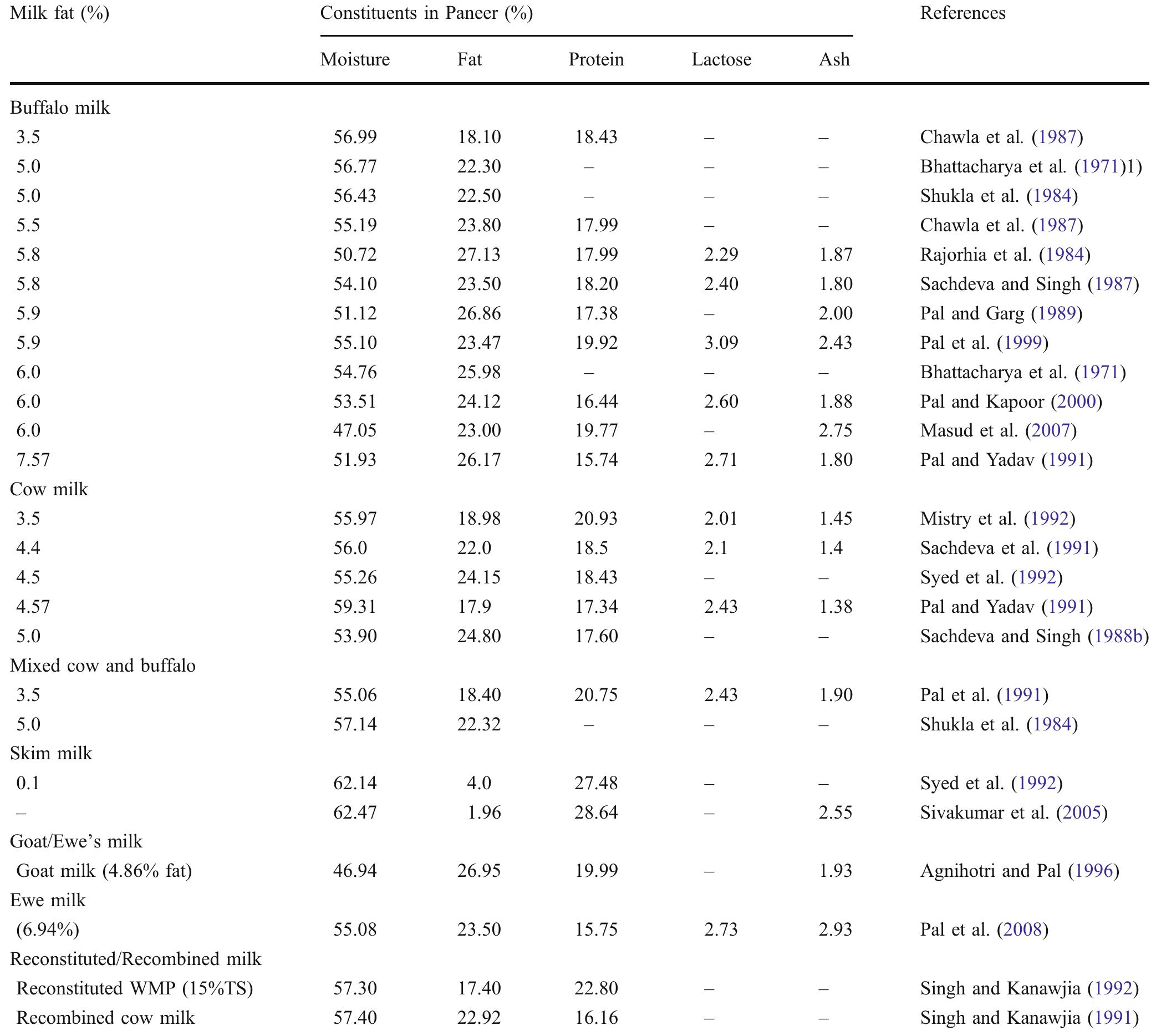 | Milk fat (%) | Constituents in Paneer (%) |  |  |  |  | References |
|---|---|---|---|---|---|---|
|  | Moisture | Fat | Protein | Lactose | Ash |  |
| Buffalo milk |  |  |  |  |  |  |
| 3.5 | 56.99 | 18.10 | 18.43 | – | – | Chawla et al. (1987) |
| 5.0 | 56.77 | 22.30 | – | – | – | Bhattacharya et al. (1971)1) |
| 5.0 | 56.43 | 22.50 | – | – | – | Shukla et al. (1984) |
| 5.5 | 55.19 | 23.80 | 17.99 | – | – | Chawla et al. (1987) |
| 5.8 | 50.72 | 27.13 | 17.99 | 2.29 | 1.87 | Rajorhia et al. (1984) |
| 5.8 | 54.10 | 23.50 | 18.20 | 2.40 | 1.80 | Sachdeva and Singh (1987) |
| 5.9 | 51.12 | 26.86 | 17.38 | – | 2.00 | Pal and Garg (1989) |
| 5.9 | 55.10 | 23.47 | 19.92 | 3.09 | 2.43 | Pal et al. (1999) |
| 6.0 | 54.76 | 25.98 | – | – | – | Bhattacharya et al. (1971) |
| 6.0 | 53.51 | 24.12 | 16.44 | 2.60 | 1.88 | Pal and Kapoor (2000) |
| 6.0 | 47.05 | 23.00 | 19.77 | – | 2.75 | Masud et al. (2007) |
| 7.57 | 51.93 | 26.17 | 15.74 | 2.71 | 1.80 | Pal and Yadav (1991) |
| Cow milk |  |  |  |  |  |  |
| 3.5 | 55.97 | 18.98 | 20.93 | 2.01 | 1.45 | Mistry et al. (1992) |
| 4.4 | 56.0 | 22.0 | 18.5 | 2.1 | 1.4 | Sachdeva et al. (1991) |
| 4.5 | 55.26 | 24.15 | 18.43 | – | – | Syed et al. (1992) |
| 4.57 | 59.31 | 17.9 | 17.34 | 2.43 | 1.38 | Pal and Yadav (1991) |
| 5.0 | 53.90 | 24.80 | 17.60 | – | – | Sachdeva and Singh (1988b) |
| Mixed cow and buffalo |  |  |  |  |  |  |
| 3.5 | 55.06 | 18.40 | 20.75 | 2.43 | 1.90 | Pal et al. (1991) |
| 5.0 | 57.14 | 22.32 | – | – | – | Shukla et al. (1984) |
| Skim milk |  |  |  |  |  |  |
| 0.1 | 62.14 | 4.0 | 27.48 | – | – | Syed et al. (1992) |
| – | 62.47 | 1.96 | 28.64 | – | 2.55 | Sivakumar et al. (2005) |
| Goat/Ewe's milk |  |  |  |  |  |  |
| Goat milk (4.86% fat) | 46.94 | 26.95 | 19.99 | – | 1.93 | Agnihotri and Pal (1996) |
| Ewe milk |  |  |  |  |  |  |
| (6.94%) | 55.08 | 23.50 | 15.75 | 2.73 | 2.93 | Pal et al. (2008) |
| Reconstituted/Recombined milk |  |  |  |  |  |  |
| Reconstituted WMP (15%TS) | 57.30 | 17.40 | 22.80 | – | – | Singh and Kanawjia (1992) |
| Recombined cow milk | 57.40 | 22.92 | 16.16 | – | – | Singh and Kanawjia (1991) |